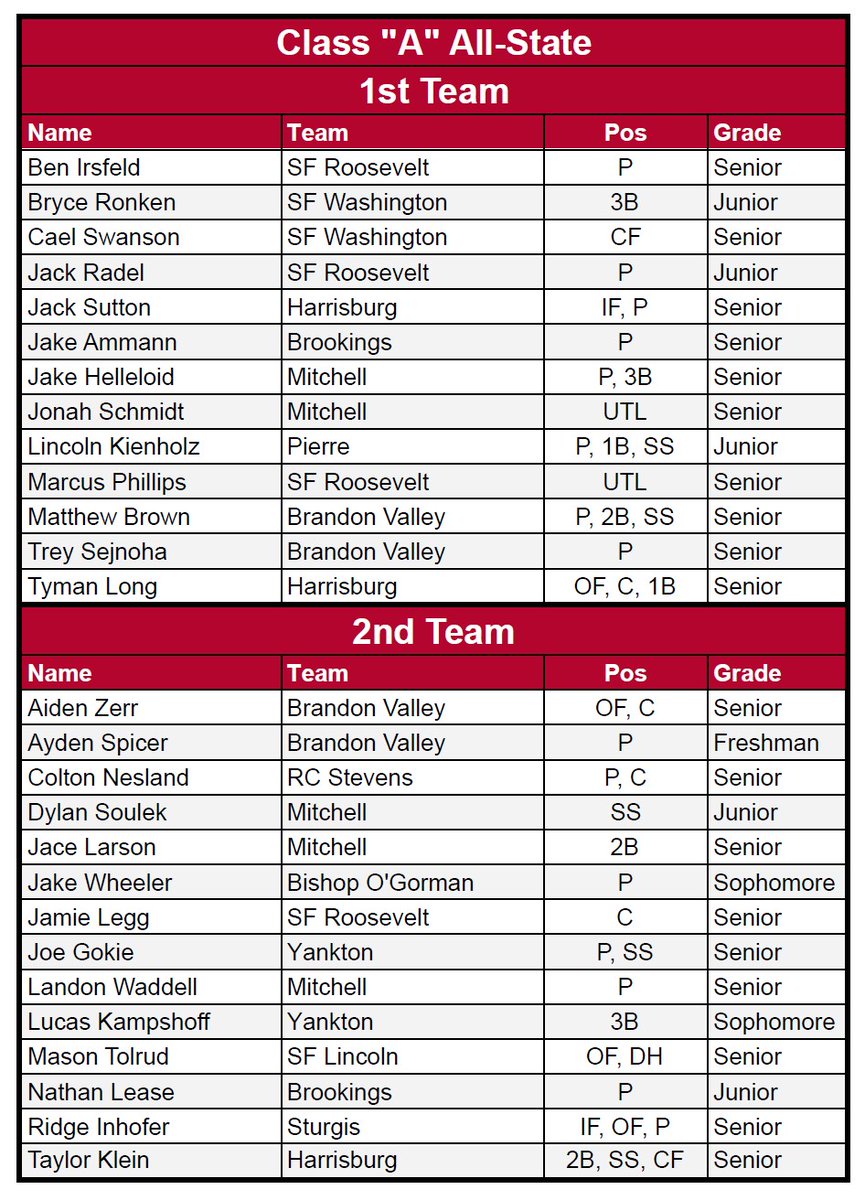 Class "A" All-State

1st Team

| Name | Team | Pos | Grade |
|---|---|---|---|
| Ben Irsfeld | SF Roosevelt | P | Senior |
| Bryce Ronken | SF Washington | 3B | Junior |
| Cael Swanson | SF Washington | CF | Senior |
| Jack Radel | SF Roosevelt | P | Junior |
| Jack Sutton | Harrisburg | IF, P | Senior |
| Jake Ammann | Brookings | P | Senior |
| Jake Helleloid | Mitchell | P, 3B | Senior |
| Jonah Schmidt | Mitchell | UTL | Senior |
| Lincoln Kienholz | Pierre | P, 1B, SS | Junior |
| Marcus Phillips | SF Roosevelt | UTL | Senior |
| Matthew Brown | Brandon Valley | P, 2B, SS | Senior |
| Trey Sejnoha | Brandon Valley | P | Senior |
| Tyman Long | Harrisburg | OF, C, 1B | Senior |

2nd Team

| Name | Team | Pos | Grade |
|---|---|---|---|
| Aiden Zerr | Brandon Valley | OF, C | Senior |
| Ayden Spicer | Brandon Valley | P | Freshman |
| Colton Nesland | RC Stevens | P, C | Senior |
| Dylan Soulek | Mitchell | SS | Junior |
| Jace Larson | Mitchell | 2B | Senior |
| Jake Wheeler | Bishop O'Gorman | P | Sophomore |
| Jamie Legg | SF Roosevelt | C | Senior |
| Joe Gokie | Yankton | P, SS | Senior |
| Landon Waddell | Mitchell | P | Senior |
| Lucas Kampshoff | Yankton | 3B | Sophomore |
| Mason Tolrud | SF Lincoln | OF, DH | Senior |
| Nathan Lease | Brookings | P | Junior |
| Ridge Inhofer | Sturgis | IF, OF, P | Senior |
| Taylor Klein | Harrisburg | 2B, SS, CF | Senior |